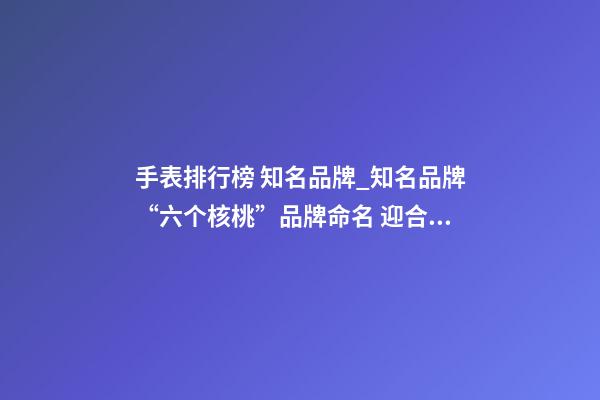 手表排行榜 知名品牌_知名品牌“六个核桃”品牌命名 迎合...